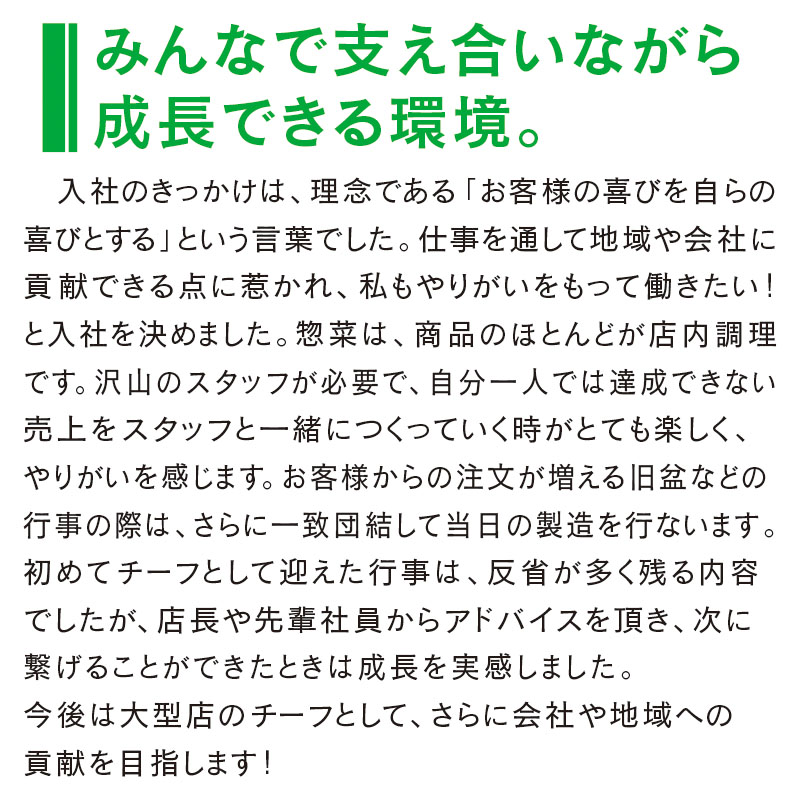 みんなで支え合いながら
成長できる環境。

入社のきっかけは、理念である「お客様の喜びを自らの喜びとする」という言葉でした。仕事を通して地域や会社に貢献できる点に惹かれ、私もやりがいをもって働きたい!と入社を決めました。惣菜は、商品のほとんどが店内調理です。沢山のスタッフが必要で、自分一人では達成できない売上をスタッフと一緒につくっていく時がとても楽しく、やりがいを感じます。お客様からの注文が増える旧盆などの行事の際は、さらに一致団結して当日の製造を行ないます。初めてチーフとして迎えた行事は、反省が多く残る内容でしたが、店長や先輩社員からアドバイスを頂き、次に繋げることができたときは成長を実感しました。
今後は大型店のチーフとして、さらに会社や地域への貢献を目指します!